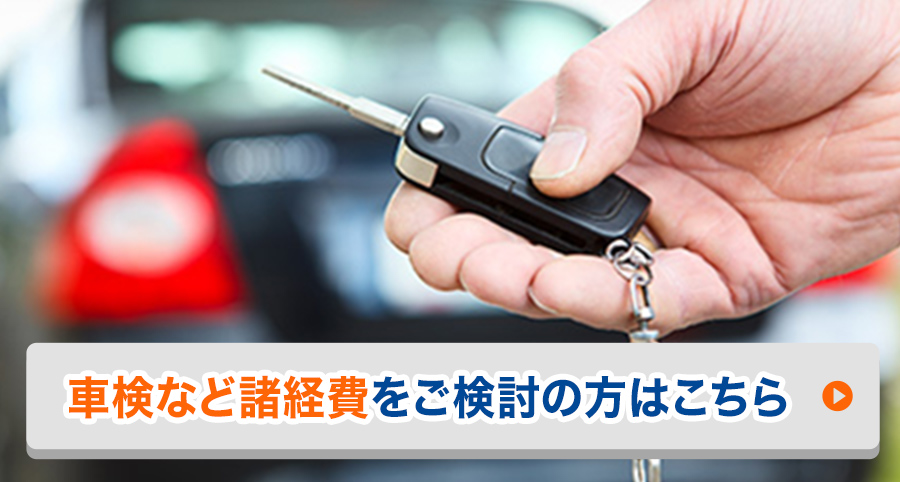 車検など諸経費をご検討の方はこちら